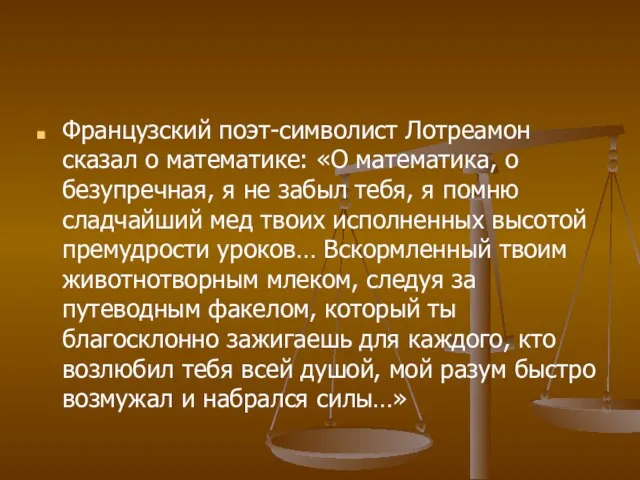 Французский поэт-символист Лотреамон сказал о математике: «О математика, о безупречная, я не забыл тебя, я помню сладчайший мед твоих исполненных высотой премудрости уроков… Вскормленный твоим животнотворным млеком, следуя за путеводным факелом, который ты благосклонно зажигаешь для каждого, кто возлюбил тебя всей душой, мой разум быстро возмужал и набрался силы…»